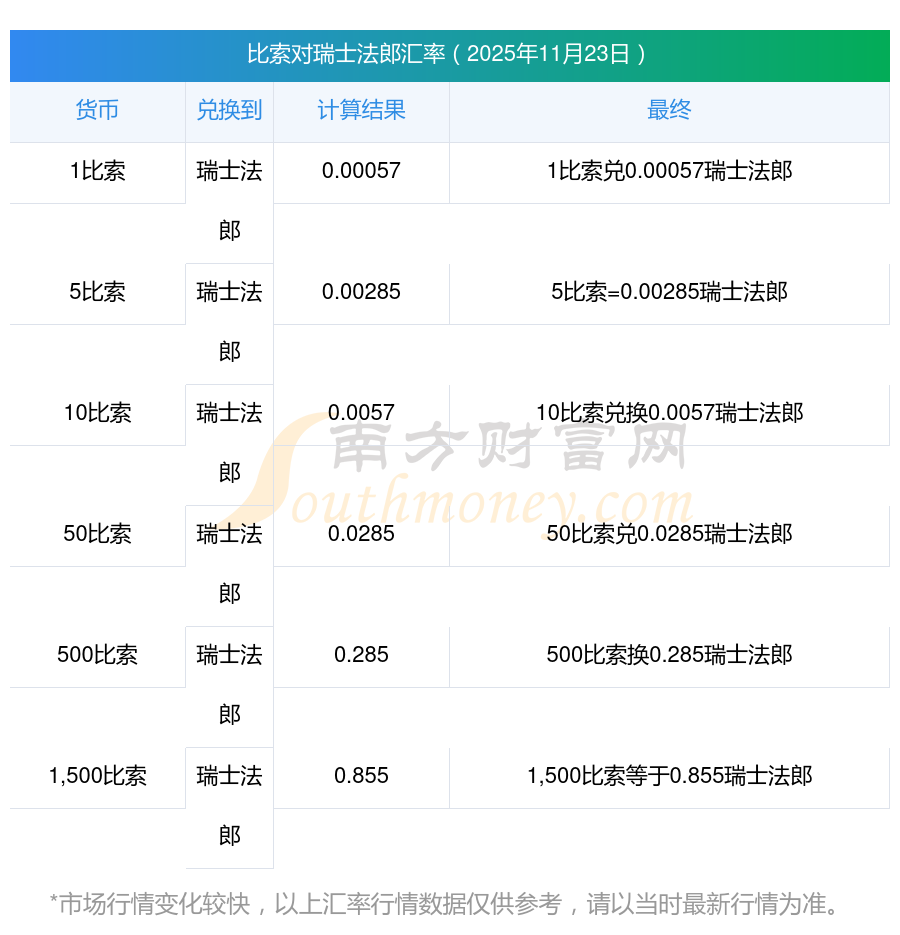 比索对瑞士法郎汇率（2025年11月23日）

| 货币 | 兑换到 | 计算结果 | 最终 |
|---|---|---|---|
| 1比索 | 瑞士法郎 | 0.00057 | 1比索兑0.00057瑞士法郎 |
| 5比索 | 瑞士法郎 | 0.00285 | 5比索=0.00285瑞士法郎 |
| 10比索 | 瑞士法郎 | 0.0057 | 10比索兑换0.0057瑞士法郎 |
| 50比索 | 瑞士法郎 | 0.0285 | 50比索兑0.0285瑞士法郎 |
| 500比索 | 瑞士法郎 | 0.285 | 500比索换0.285瑞士法郎 |
| 1,500比索 | 瑞士法郎 | 0.855 | 1,500比索等于0.855瑞士法郎 |

*市场行情变化较快，以上汇率行情数据仅供参考，请以当时最新行情为准。

南方财富网
Southmoney.com